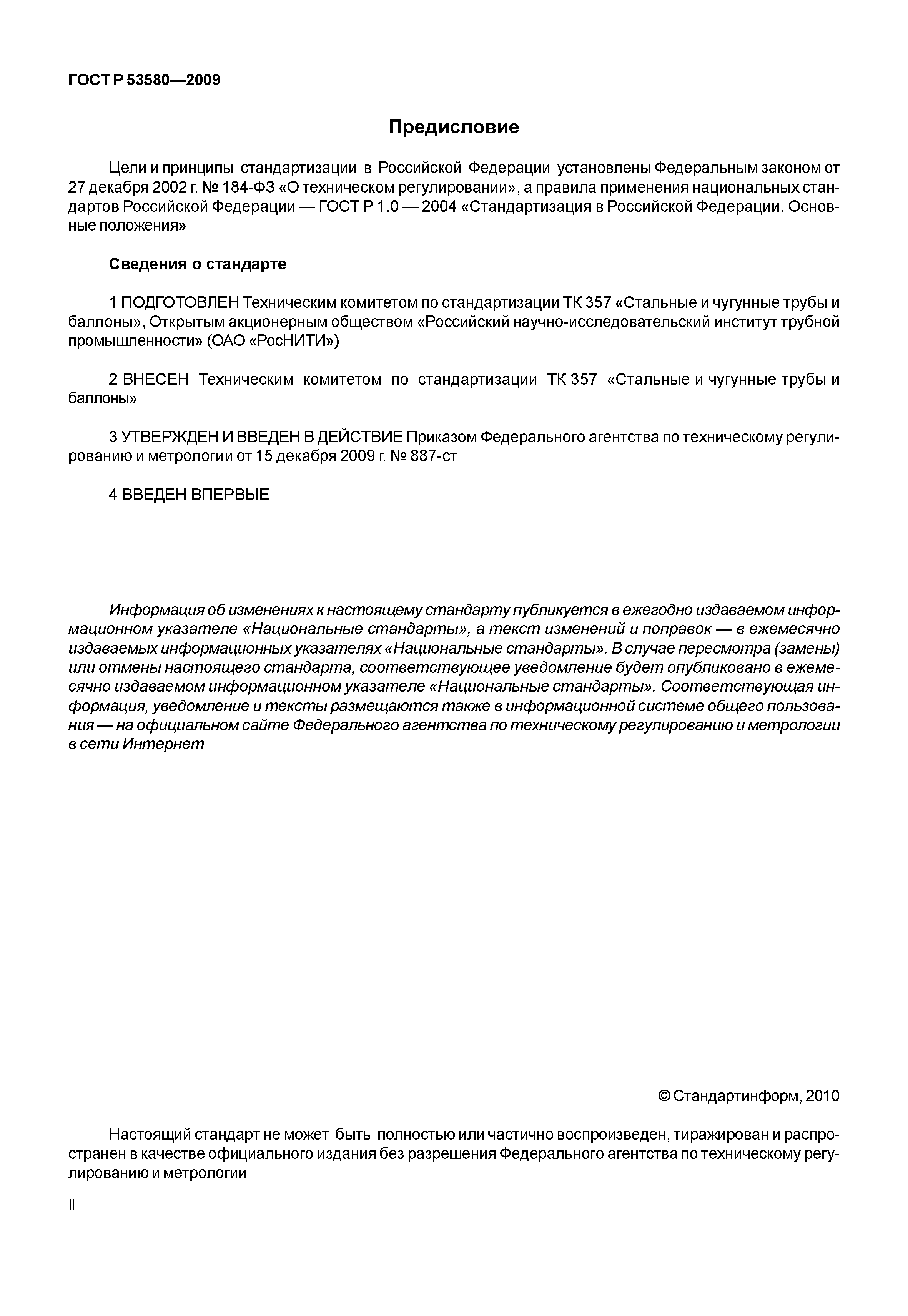 ГОСТ Р 53580—2009

Предисловие

Цели и принципы стандартизации в Российской Федерации установлены Федеральным законом от 27 декабря 2002 г. № 184-ФЗ «О техническом регулировании», а правила применения национальных стандартов Российской Федерации — ГОСТ Р 1.0 — 2004 «Стандартизация в Российской Федерации. Основные положения»

Сведения о стандарте

1 ПОДГОТОВЛЕН Техническим комитетом по стандартизации ТК 357 «Стальные и чугунные трубы и баллоны», Открытым акционерным обществом «Российский научно-исследовательский институт трубной промышленности» (ОАО «РосНИТИ»)

2 ВНЕСЕН Техническим комитетом по стандартизации ТК 357 «Стальные и чугунные трубы и баллоны»

3 УТВЕРЖДЕН И ВВЕДЕН В ДЕЙСТВИЕ Приказом Федерального агентства по техническому регулированию и метрологии от 15 декабря 2009 г. № 887-ст

4 ВВЕДЕН ВПЕРВЫЕ

Информация об изменениях к настоящему стандарту публикуется в ежегодно издаваемом информационном указателе «Национальные стандарты», а текст изменений и поправок — в ежемесячно издаваемых информационных указателях «Национальные стандарты». В случае пересмотра (замены) или отмены настоящего стандарта, соответствующее уведомление будет опубликовано в ежемесячно издаваемом информационном указателе «Национальные стандарты». Соответствующая информация, уведомление и тексты размещаются также в информационной системе общего пользования — на официальном сайте Федерального агентства по техническому регулированию и метрологии в сети Интернет

© Стандартинформ, 2010

Настоящий стандарт не может быть полностью или частично воспроизведен, тиражирован и распространен в качестве официального издания без разрешения Федерального агентства по техническому регулированию и метрологии

II